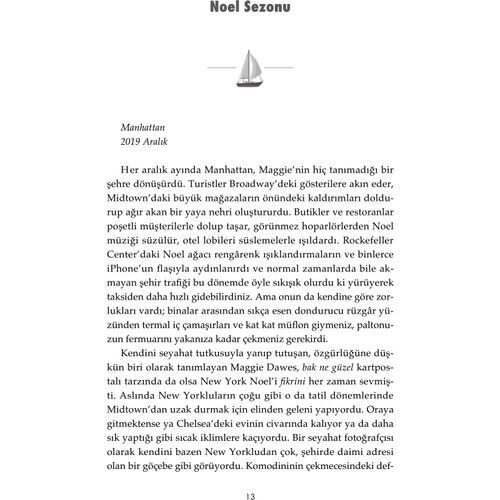 Noel Sezonu

Manhattan
2019 Aralık

Her aralık ayında Manhattan, Maggie'nin hiç tanımadığı bir şehre dönüşürdü. Turistler Broadway'deki gösterilere akın eder, Midtown'daki büyük mağazaların önündeki kaldırımları doldurup ağır akan bir yaya nehri oluştururdu. Butikler ve restoranlar poşetli müşterilerle dolup taşar, görünmez hoparlörlerden Noel müziği süzülür, otel lobileri süslemelerle ışıldardı. Rockefeller Center'daki Noel ağacı rengârenk ışıklandırmaların ve binlerce iPhone'un flaşıyla aydınlanırdı ve normal zamanlarda bile akmayan şehir trafiği bu dönemde öyle sıkışık olurdu ki yürüyerek taksiden daha hızlı gidebilirdiniz. Ama onun da kendine göre zorlukları vardı; binalar arasından sıkça esen dondurucu rüzgâr yüzünden termal iç çamaşırları ve kat kat müflon giymeniz, paltonuzun fermuarını yakanıza kadar çekmeniz gerekirdi.

Kendini seyahat tutkusuyla yanıp tutuşan, özgürlüğüne düşkün biri olarak tanımlayan Maggie Dawes, bak ne güzel kartpostalı tarzında da olsa New York Noel'i fikrini her zaman sevmişti. Aslında New Yorkluların çoğu gibi o da tatil dönemlerinde Midtown'dan uzak durmak için elinden geleni yapıyordu. Oraya gitmektense ya Chelsea'deki evinin civarında kalıyor ya da daha sık yaptığı gibi sıcak iklimlere kaçıyordu. Bir seyahat fotoğrafçısı olarak kendini bazen New Yorkludan çok, şehirde daimi adresi olan bir göçebe gibi görüyordu. Komodininin çekmecesindeki def-

13